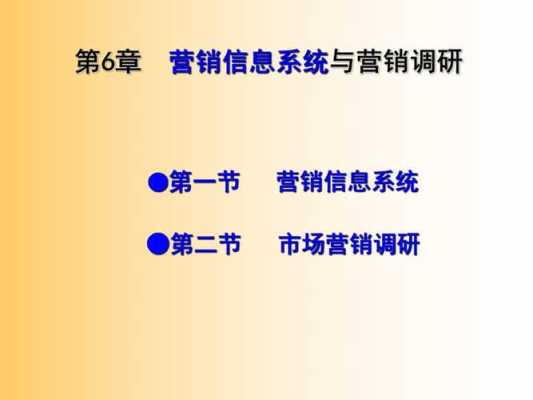 第6章　营销信息系统与营销调研

●第一节　营销信息系统

●第二节　市场营销调研